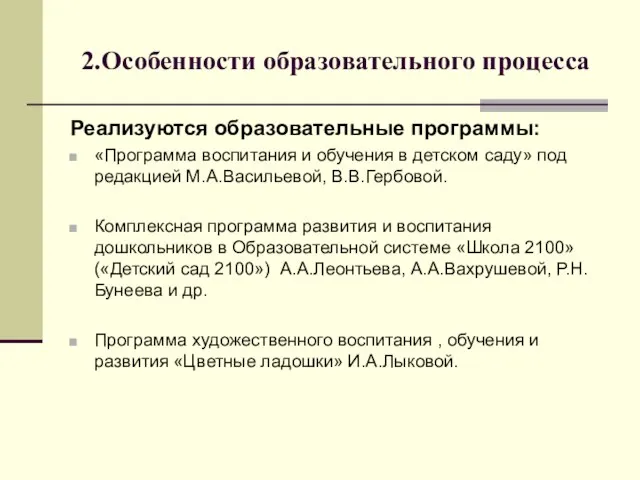 2.Особенности образовательного процесса

Реализуются образовательные программы:

«Программа воспитания и обучения в детском саду» под редакцией М.А.Васильевой, В.В.Гербовой.

Комплексная программа развития и воспитания дошкольников в Образовательной системе «Школа 2100» («Детский сад 2100») А.А.Леонтьева, А.А.Вахрушевой, Р.Н. Бунеева и др.

Программа художественного воспитания , обучения и развития «Цветные ладошки» И.А.Лыковой.